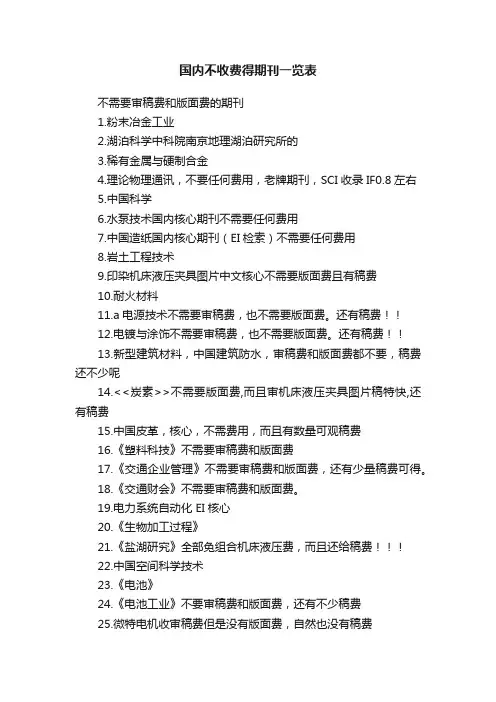 国内不收费得期刊一览表

不需要审稿费和版面费的期刊

1.粉末冶金工业

2.湖泊科学中科院南京地理湖泊研究所的

3.稀有金属与硬制合金

4.理论物理通讯，不要任何费用，老牌期刊，SCI 收录 IF0.8 左右

5.中国科学

6.水泵技术国内核心期刊不需要任何费用

7.中国造纸国内核心期刊（EI 检索）不需要任何费用

8.岩土工程技术

9.印染机床液压夹具图片中文核心不需要版面费且有稿费

10.耐火材料

11.a 电源技术不需要审稿费，也不需要版面费。还有稿费！！

12.电镀与涂饰不需要审稿费，也不需要版面费。还有稿费！！

13.新型建筑材料，中国建筑防水，审稿费和版面费都不要，稿费还不少呢

14.<<炭素>>不需要版面费,而且审机床液压夹具图片稿特快,还有稿费

15.中国皮革，核心，不需费用，而且有数量可观稿费

16.《塑料科技》不需要审稿费和版面费

17.《交通企业管理》不需要审稿费和版面费，还有少量稿费可得。

18.《交通财会》不需要审稿费和版面费。

19.电力系统自动化 EI 核心

20.《生物加工过程》

21.《盐湖研究》全部免组合机床液压费，而且还给稿费！！！

22.中国空间科学技术

23.《电池》

24.《电池工业》不要审稿费和版面费，还有不少稿费

25.微特电机收审稿费但是没有版面费，自然也没有稿费